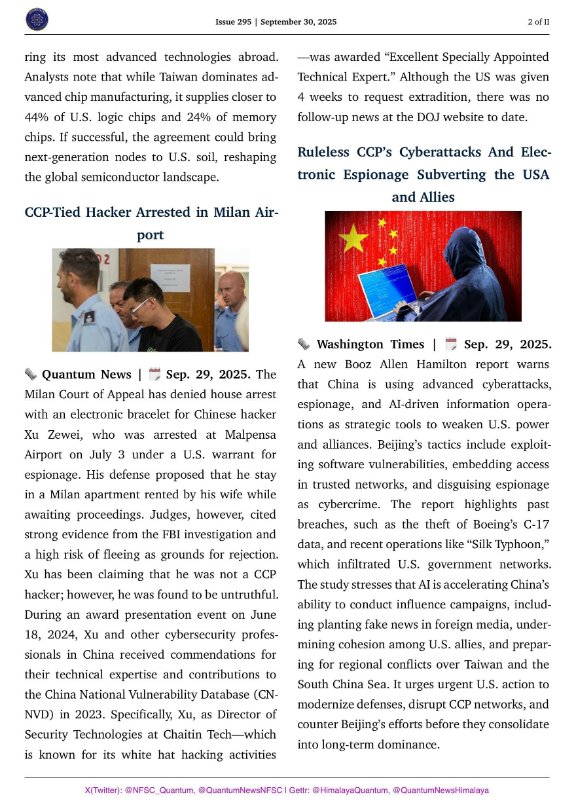 Issue 295 | September 30, 2025

2 of 11

ring its most advanced technologies abroad. Analysts note that while Taiwan dominates advanced chip manufacturing, it supplies closer to 44% of U.S. logic chips and 24% of memory chips. If successful, the agreement could bring next-generation nodes to U.S. soil, reshaping the global semiconductor landscape.

CCP-Tied Hacker Arrested in Milan Airport

Quantum News | Sep. 29, 2025. The Milan Court of Appeal has denied house arrest with an electronic bracelet for Chinese hacker Xu Zewei, who was arrested at Malpensa Airport on July 3 under a U.S. warrant for espionage. His defense proposed that he stay in a Milan apartment rented by his wife while awaiting proceedings. Judges, however, cited strong evidence from the FBI investigation and a high risk of fleeing as grounds for rejection. Xu has been claiming that he was not a CCP hacker; however, he was found to be untruthful. During an award presentation event on June 18, 2024, Xu and other cybersecurity professionals in China received commendations for their technical expertise and contributions to the China National Vulnerability Database (CNNVD) in 2023. Specifically, Xu, as Director of Security Technologies at Chaitin Tech—which is known for its white hat hacking activities —was awarded "Excellent Specially Appointed Technical Expert." Although the US was given 4 weeks to request extradition, there was no follow-up news at the DOJ website to date.

Ruleless CCP's Cyberattacks And Electronic Espionage Subverting the USA and Allies

Washington Times | Sep. 29, 2025. A new Booz Allen Hamilton report warns that China is using advanced cyberattacks, espionage, and AI-driven information operations as strategic tools to weaken U.S. power and alliances. Beijing's tactics include exploiting software vulnerabilities, embedding access in trusted networks, and disguising espionage as cybercrime. The report highlights past breaches, such as the theft of Boeing's C-17 data, and recent operations like "Silk Typhoon," which infiltrated U.S. government networks. The study stresses that AI is accelerating China's ability to conduct influence campaigns, including planting fake news in foreign media, undermining cohesion among U.S. allies, and preparing for regional conflicts over Taiwan and the South China Sea. It urges urgent U.S. action to modernize defenses, disrupt CCP networks, and counter Beijing's efforts before they consolidate into long-term dominance.

X(Twitter): @NFSC_Quantum, @QuantumNewsNFSC | Gettr: @HimalayaQuantum, @QuantumNewsHimalaya